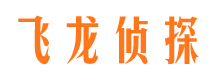 飞龙侦探